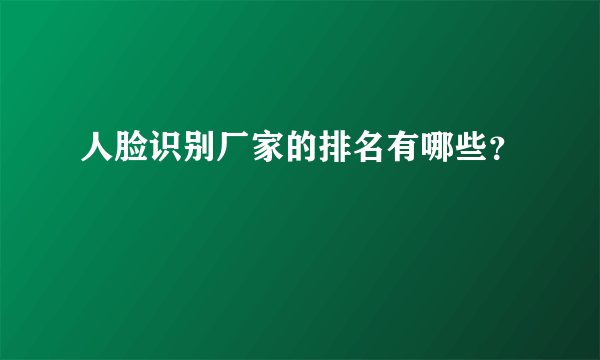 人脸识别厂家的排名有哪些？